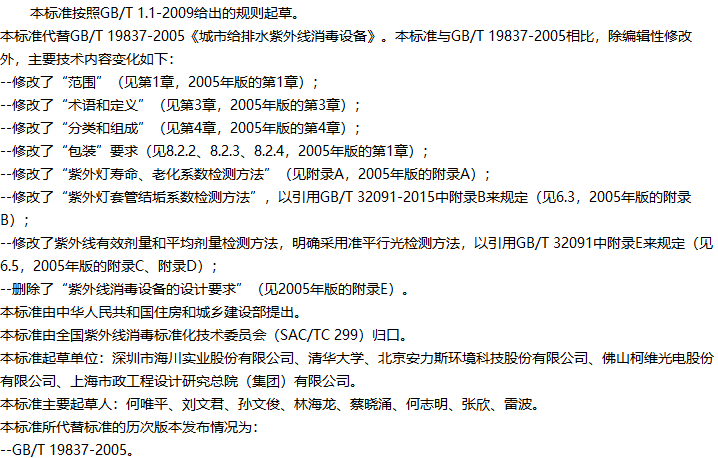 本标准按照GB/T 1.1-2009给出的规则起草。

本标准代替GB/T 19837-2005《城市给排水紫外线消毒设备》。本标准与GB/T 19837-2005相比，除编辑性修改外，主要技术内容变化如下：

--修改了“范围”（见第1章，2005年版的第1章）；
--修改了“术语和定义”（见第3章，2005年版的第3章）；
--修改了“分类和组成”（见第4章，2005年版的第4章）；
--修改了“包装”要求（见8.2.2、8.2.3、8.2.4，2005年版的第1章）；
--修改了“紫外灯寿命、老化系数检测方法”（见附录A，2005年版的附录A）；
--修改了“紫外灯套管结垢系数检测方法”，以引用GB/T 32091-2015中附录B来规定（见6.3，2005年版的附录B）；
--修改了紫外线有效剂量和平均剂量检测方法，明确采用准平行光检测方法，以引用GB/T 32091中附录E来规定（见6.5，2005年版的附录C、附录D）；
--删除了“紫外线消毒设备的设计要求”（见2005年版的附录E）。

本标准由中华人民共和国住房和城乡建设部提出。

本标准由全国紫外线消毒标准化技术委员会（SAC/TC 299）归口。

本标准起草单位：深圳市海川实业股份有限公司、清华大学、北京安力斯环境科技股份有限公司、佛山柯维光电股份有限公司、上海市政工程设计研究总院（集团）有限公司。

本标准主要起草人：何唯平、刘文君、孙文俊、林海龙、蔡晓涌、何志明、张欣、雷波。

本标准所代替标准的历次版本发布情况为：

--GB/T 19837-2005。